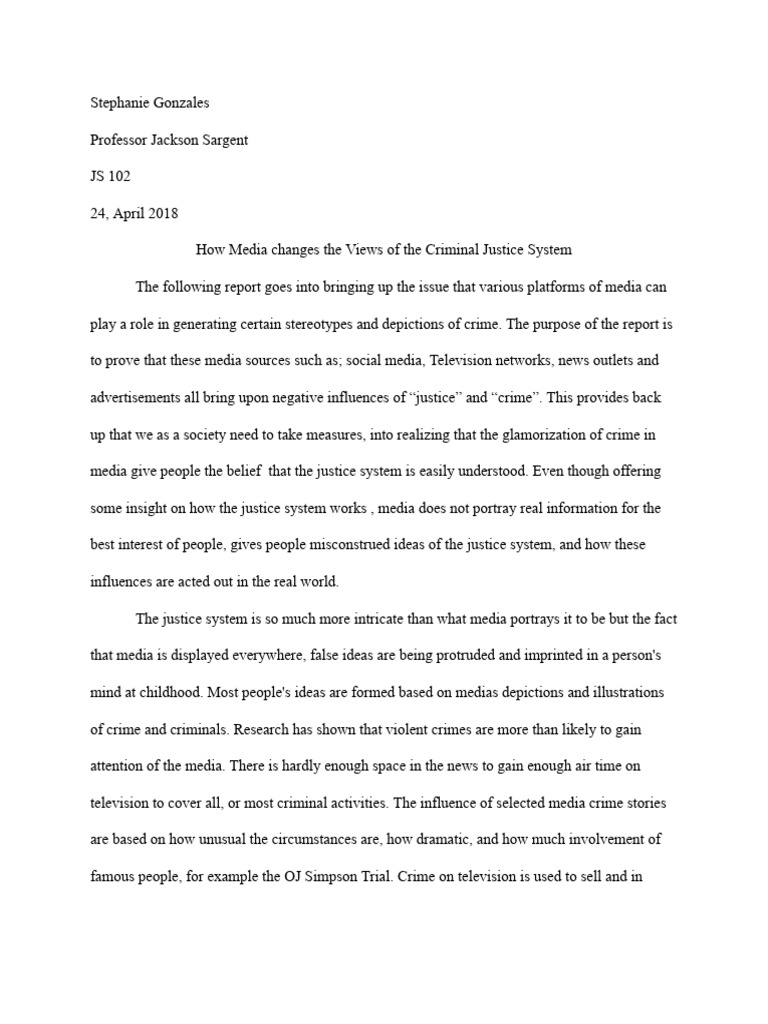 Stephanie Gonzales

Professor Jackson Sargent

JS 102

24, April 2018

How Media changes the Views of the Criminal Justice System

The following report goes into bringing up the issue that various platforms of media can play a role in generating certain stereotypes and depictions of crime. The purpose of the report is to prove that these media sources such as; social media, Television networks, news outlets and advertisements all bring upon negative influences of “justice” and “crime”. This provides back up that we as a society need to take measures, into realizing that the glamorization of crime in media give people the belief that the justice system is easily understood. Even though offering some insight on how the justice system works , media does not portray real information for the best interest of people, gives people misconstrued ideas of the justice system, and how these influences are acted out in the real world.

The justice system is so much more intricate than what media portrays it to be but the fact that media is displayed everywhere, false ideas are being protruded and imprinted in a person's mind at childhood. Most people's ideas are formed based on medias depictions and illustrations of crime and criminals. Research has shown that violent crimes are more than likely to gain attention of the media. There is hardly enough space in the news to gain enough air time on television to cover all, or most criminal activities. The influence of selected media crime stories are based on how unusual the circumstances are, how dramatic, and how much involvement of famous people, for example the OJ Simpson Trial. Crime on television is used to sell and in